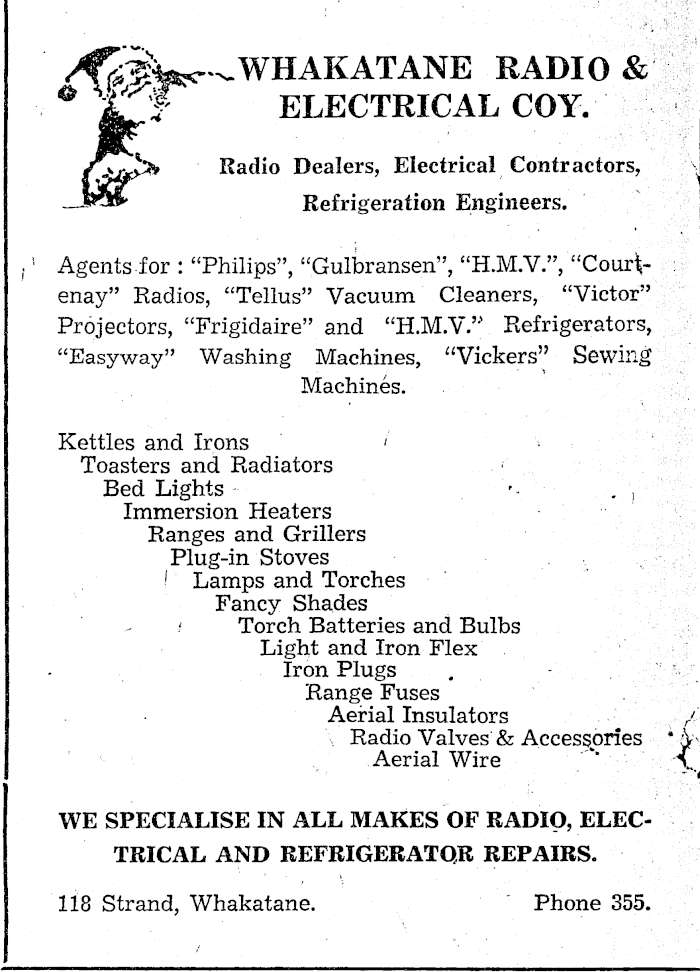 WHAKATANE RADIO & ELECTRICAL COY.

Radio Dealers, Electrical Contractors, Refrigeration Engineers.

Agents for : "Philips", "Gulbransen", "H.M.V.", "Courtenay" Radios, "Tellus" Vacuum Cleaners, "Victor" Projectors, "Frigidaire" and "H.M.V." Refrigerators, "Easyway" Washing Machines, "Vickers" Sewing Machines.

Kettles and Irons
Toasters and Radiators
Bed Lights
Immersion Heaters
Ranges and Grillers
Plug-in Stoves
Lamps and Torches
Fancy Shades
Torch Batteries and Bulbs
Light and Iron Flex
Iron Plugs
Range Fuses
Aerial Insulators
Radio Valves & Accessories
Aerial Wire

WE SPECIALISE IN ALL MAKES OF RADIO, ELECTRICAL AND REFRIGERATOR REPAIRS.

118 Strand, Whakatane. Phone 355.